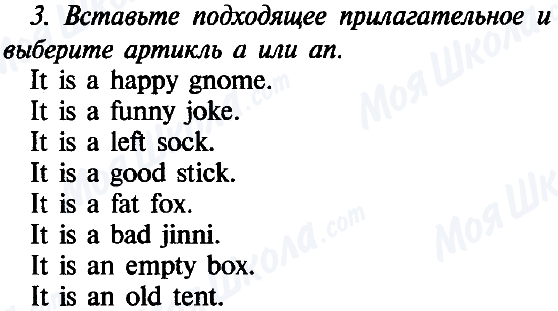 3. Вставьте подходящее прилагательное и выберите артикль a или an.

It is a happy gnome.
It is a funny joke.
It is a left sock.
It is a good stick.
It is a fat fox.
It is a bad jinni.
It is an empty box.
It is an old tent.

Моя Школа.com
Моя Школа.com
Моя Школа.com
Моя Школа
Моя Шк